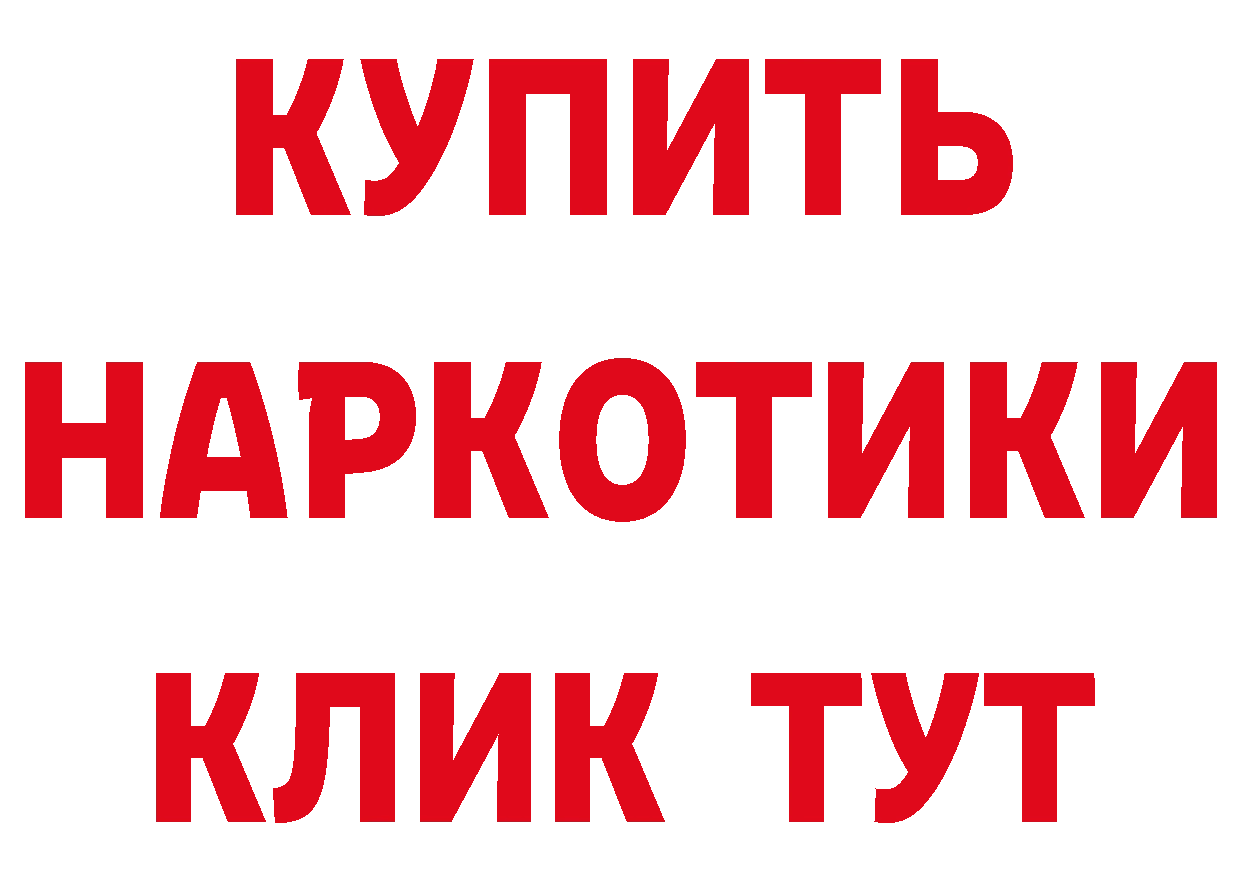 КУПИТЬ
НАРКОТИКИ
КЛИК ТУТ